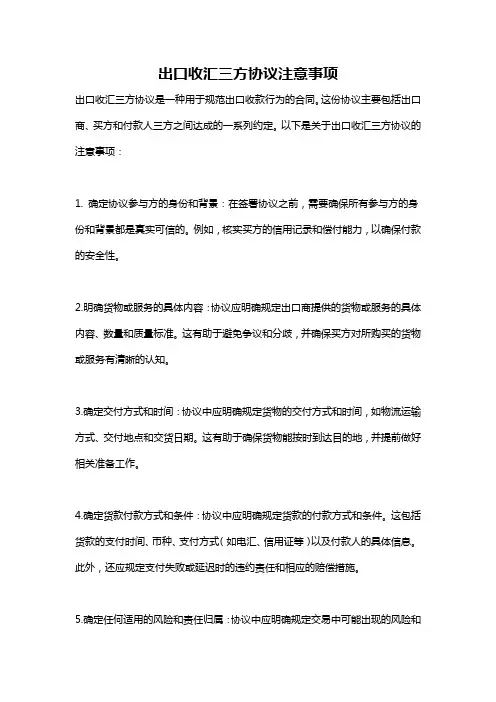 出口收汇三方协议注意事项

出口收汇三方协议是一种用于规范出口收款行为的合同。这份协议主要包括出口商、买方和付款人三方之间达成的一系列约定。以下是关于出口收汇三方协议的注意事项：

1. 确定协议参与方的身份和背景：在签署协议之前，需要确保所有参与方的身份和背景都是真实可信的。例如，核实买方的信用记录和偿付能力，以确保付款的安全性。

2.明确货物或服务的具体内容：协议应明确规定出口商提供的货物或服务的具体内容、数量和质量标准。这有助于避免争议和分歧，并确保买方对所购买的货物或服务有清晰的认知。

3.确定交付方式和时间：协议中应明确规定货物的交付方式和时间，如物流运输方式、交付地点和交货日期。这有助于确保货物能按时到达目的地，并提前做好相关准备工作。

4.确定货款付款方式和条件：协议中应明确规定货款的付款方式和条件。这包括货款的支付时间、币种、支付方式（如电汇、信用证等）以及付款人的具体信息。此外，还应规定支付失败或延迟时的违约责任和相应的赔偿措施。

5.确定任何适用的风险和责任归属：协议中应明确规定交易中可能出现的风险和